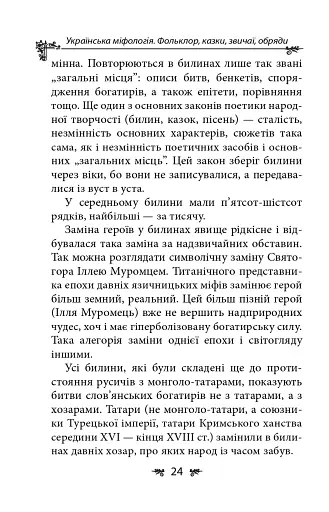 Українська міфологія. Фольклор, казки, звичаї, обряди

мінна. Повторюються в билинах лише так звані „загальні місця": описи битв, бенкетів, спорядження богатирів, а також епітети, порівняння тощо. Ще один з основних законів поетики народної творчості (билин, казок, пісень) — сталість, незмінність основних характерів, сюжетів така сама, як і незмінність поетичних засобів і основних „загальних місць". Цей закон зберіг билини через віки, бо вони не записувалися, а передавалися із вуст в уста.

У середньому билини мали п'ятсот-шістсот рядків, найбільші — за тисячу.

Заміна героїв у билинах явище рідкісне і відбувалася така заміна за надзвичайних обставин. Так можна розглядати символічну заміну Святогора Іллею Муромцем. Титанічного представника епохи давніх язичницьких міфів замінює герой більш земний, реальний. Цей більш пізній герой (Ілля Муромець) вже не вершить надприродних чудес, хоч і має гіперболізовану богатирську силу. Така алегорія заміни однієї епохи і світогляду іншими.

Усі билини, які були складені ще до протистояння русичів з монголо-татарами, показують битви слов'янських богатирів не з татарами, а з хозарами. Татари (не монголо-татари, а союзники Турецької імперії, татари Кримського ханства середини XVI — кінця XVIII ст.) замінили в билинах давніх хозар, про яких народ із часом забув.

24